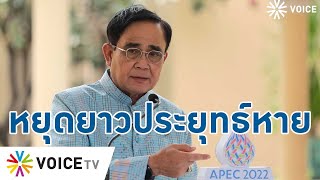 VOICE

หยุดยาวประยุทธ์หาย

VOICE TV

APEC 2022